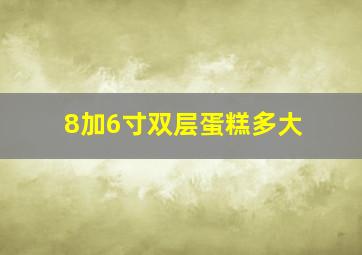 8加6寸双层蛋糕多大